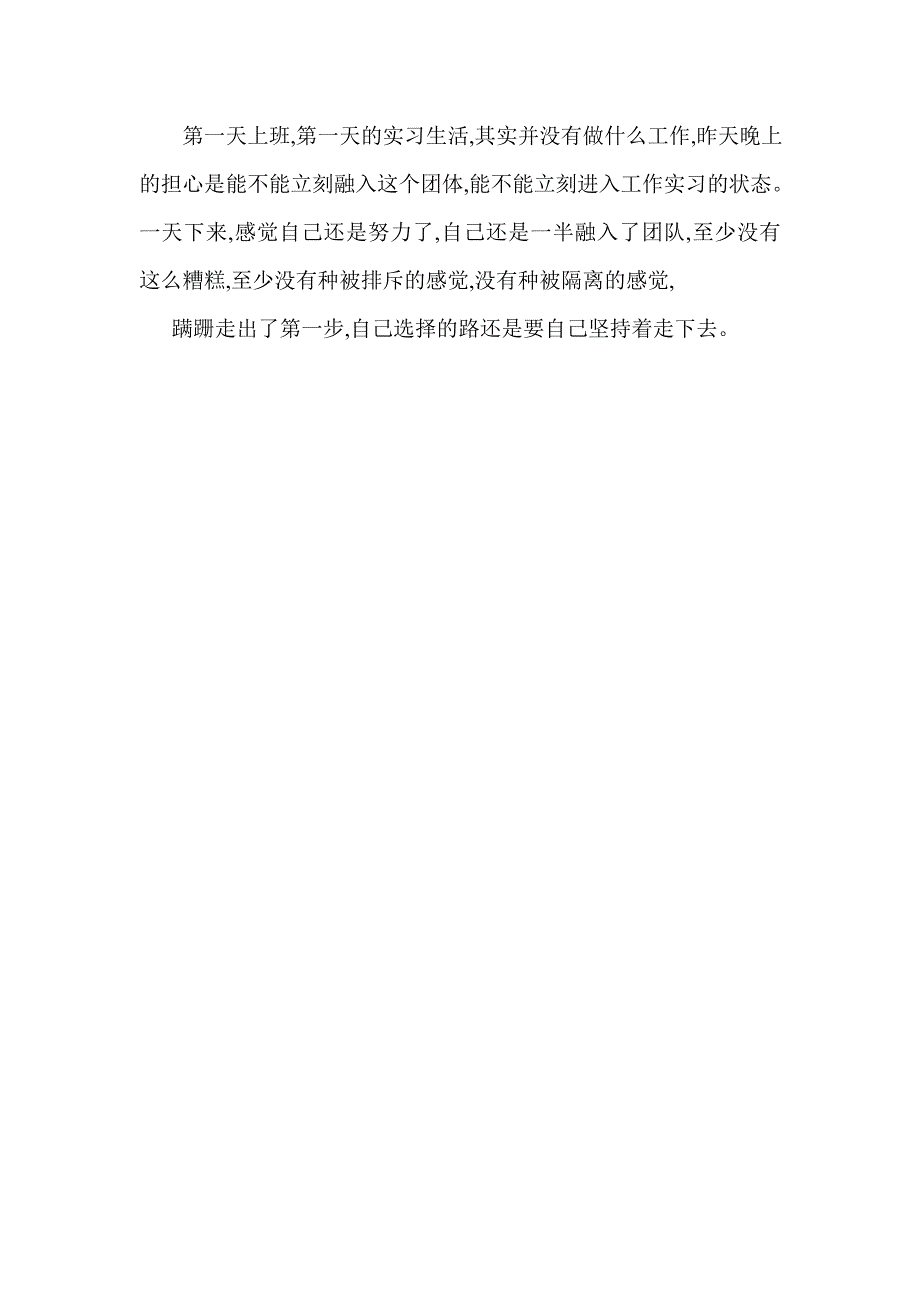 第一天上班,第一天的实习生活,其实并没有做什么工作,昨天晚上的担心是能不能立刻融入这个团体,能不能立刻进入工作实习的状态。一天下来,感觉自己还是努力了,自己还是一半融入了团队,至少没有这么糟糕,至少没有种被排斥的感觉,没有种被隔离的感觉,

蹒跚走出了第一步,自己选择的路还是要自己坚持着走下去。